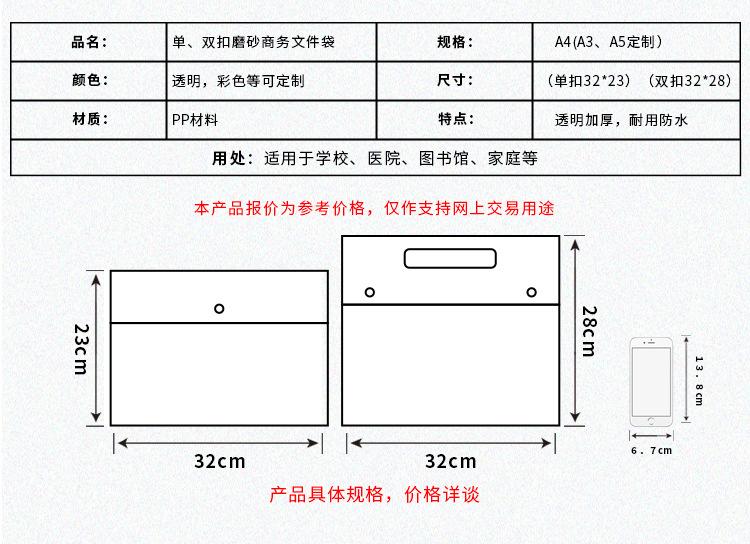 | 品名: | 单、双扣磨砂商务文件袋 | 规格: | A4(A3、A5定制) |
|---|---|---|---|
| 颜色: | 透明，彩色等可定制 | 尺寸: | (单扣32*23) (双扣32*28) |
| 材质: | PP材料 | 特点: | 透明加厚，耐用防水 |
| 用处: 适用于学校、医院、图书馆、家庭等 | | | |

本产品报价为参考价格，仅作支持网上交易用途

23cm

32cm

28cm

32cm

13.8cm

6.7cm

产品具体规格，价格详谈